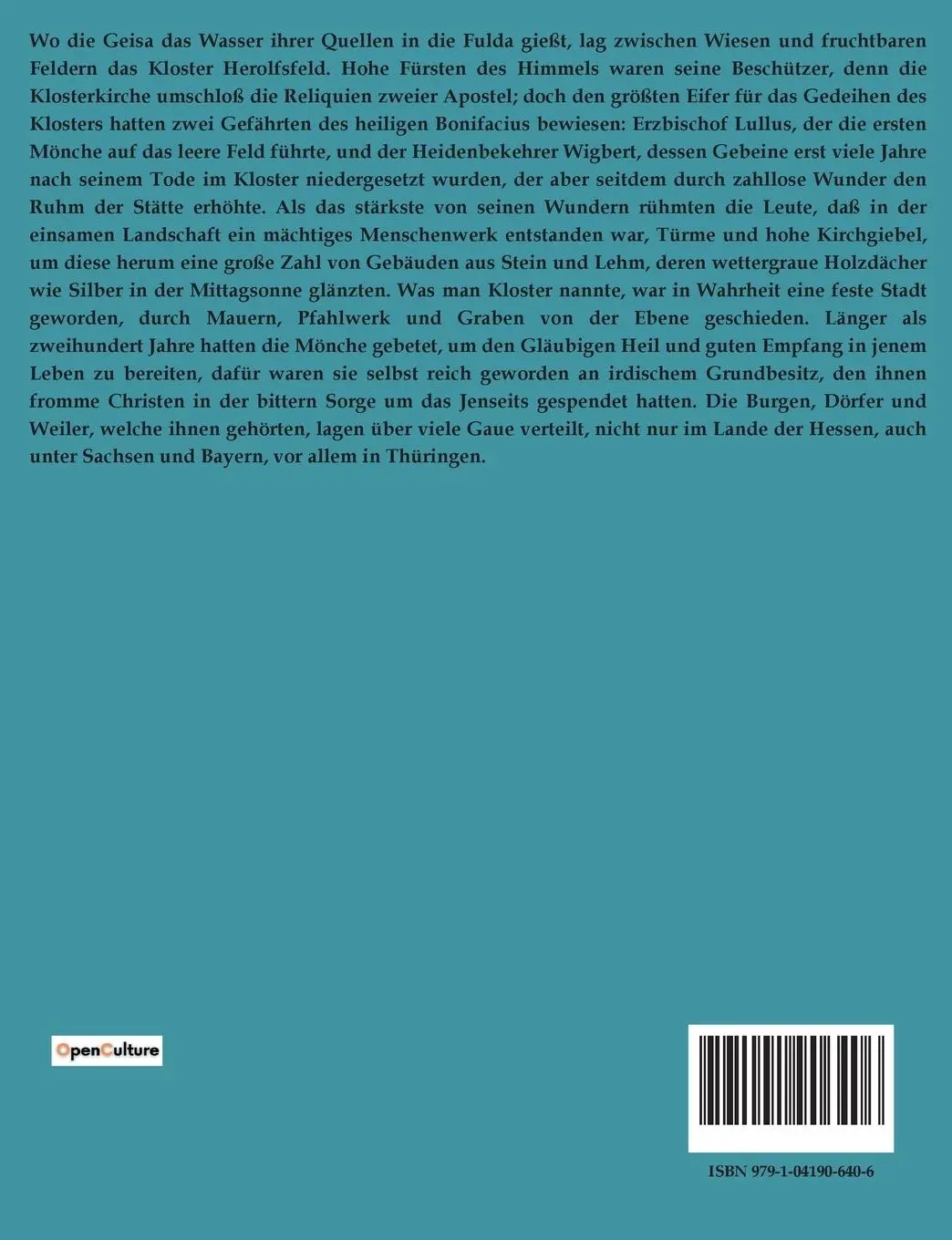 Wo die Geisa das Wasser ihrer Quellen in die Fulda gießt, lag zwischen Wiesen und fruchtbaren Feldern das Kloster Herolfsfeld. Hohe Fürsten des Himmels waren seine Beschützer, denn die Klosterkirche umschloß die Reliquien zweier Apostel; doch den größten Eifer für das Gedeihen des Klosters hatten zwei Gefährten des heiligen Bonifacius bewiesen: Erzbischof Lullus, der die ersten Mönche auf das leere Feld führte, und der Heidenbekehrer Wigbert, dessen Gebeine erst viele Jahre nach seinem Tode im Kloster niedergesetzt wurden, der aber seitdem durch zahllose Wunder den Ruhm der Stätte erhöhte. Als das stärkste von seinen Wundern rühmten die Leute, daß in der einsamen Landschaft ein mächtiges Menschenwerk entstanden war, Türme und hohe Kirchgiebel, um diese herum eine große Zahl von Gebäuden aus Stein und Lehm, deren wettergraue Holzdächer wie Silber in der Mittagsonne glänzten. Was man Kloster nannte, war in Wahrheit eine feste Stadt geworden, durch Mauern, Pfahlwerk und Graben von der Ebene geschieden. Länger als zweihundert Jahre hatten die Mönche gebetet, um den Gläubigen Heil und guten Empfang in jenem Leben zu bereiten, dafür waren sie selbst reich geworden an irdischem Grundbesitz, den ihnen fromme Christen in der bittern Sorge um das Jenseits gespendet hatten. Die Burgen, Dörfer und Weiler, welche ihnen gehörten, lagen über viele Gaue verteilt, nicht nur im Lande der Hessen, auch unter Sachsen und Bayern, vor allem in Thüringen.

OpenCulture

ISBN 979-1-04190-640-6